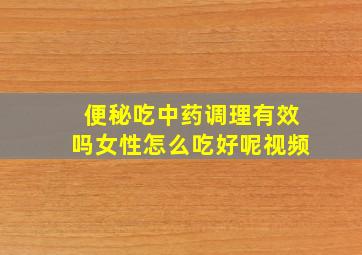 便秘吃中药调理有效吗女性怎么吃好呢视频